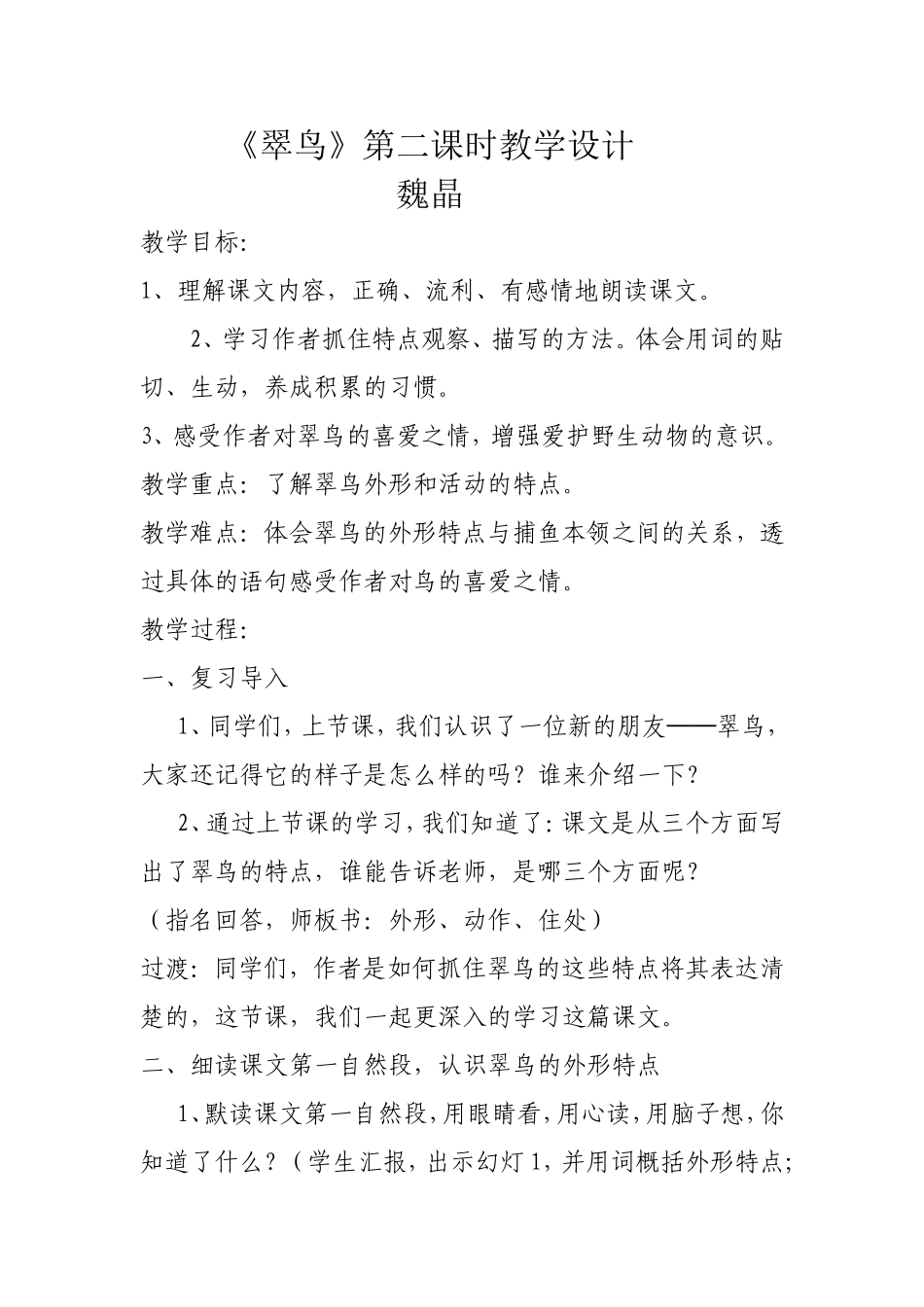 《翠鸟》第二课时教学设计
魏晶

教学目标:

1、理解课文内容，正确、流利、有感情地朗读课文。

2、学习作者抓住特点观察、描写的方法。体会用词的贴切、生动，养成积累的习惯。

3、感受作者对翠鸟的喜爱之情，增强爱护野生动物的意识。

教学重点：了解翠鸟外形和活动的特点。

教学难点：体会翠鸟的外形特点与捕鱼本领之间的关系，透过具体的语句感受作者对鸟的喜爱之情。

教学过程:

一、复习导入

1、同学们，上节课，我们认识了一位新的朋友——翠鸟，大家还记得它的样子是怎么样的吗？谁来介绍一下？

2、通过上节课的学习，我们知道了：课文是从三个方面写出了翠鸟的特点，谁能告诉老师，是哪三个方面呢？

（指名回答，师板书：外形、动作、住处）

过渡：同学们，作者是如何抓住翠鸟的这些特点将其表达清楚的，这节课，我们一起更深入的学习这篇课文。

二、细读课文第一自然段，认识翠鸟的外形特点

1、默读课文第一自然段，用眼睛看，用心读，用脑子想，你知道了什么？（学生汇报，出示幻灯1，并用词概括外形特点；